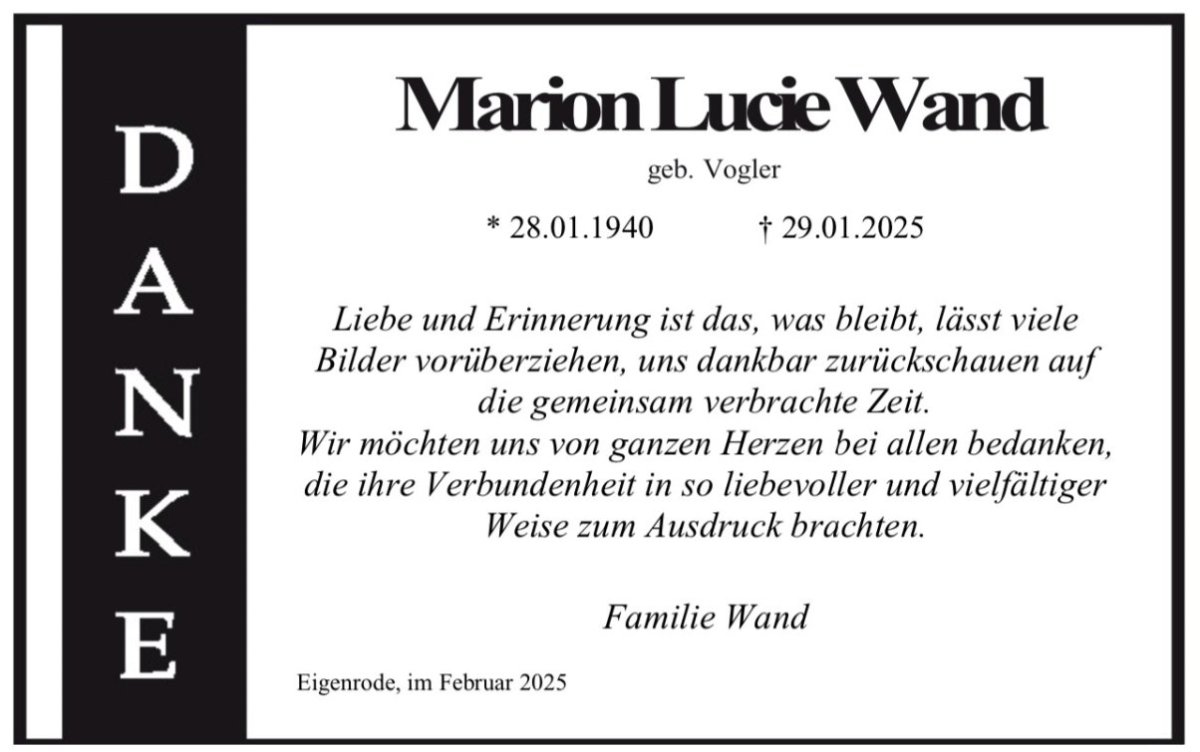 DANKE

Marion Lucie Wand

geb. Vogler

* 28.01.1940 † 29.01.2025

Liebe und Erinnerung ist das, was bleibt, lässt viele Bilder vorüberziehen, uns dankbar zurückschauen auf die gemeinsam verbrachte Zeit.
Wir möchten uns von ganzen Herzen bei allen bedanken, die ihre Verbundenheit in so liebevoller und vielfältiger Weise zum Ausdruck brachten.

Familie Wand

Eigenrode, im Februar 2025